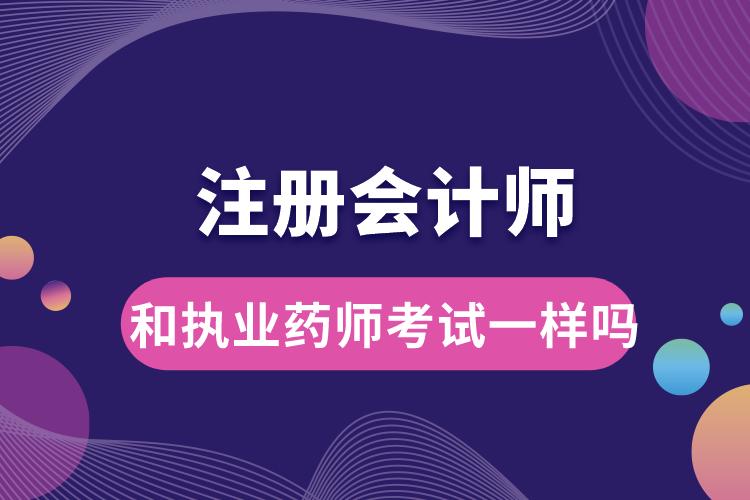 注册会计师

和执业药师考试一样吗